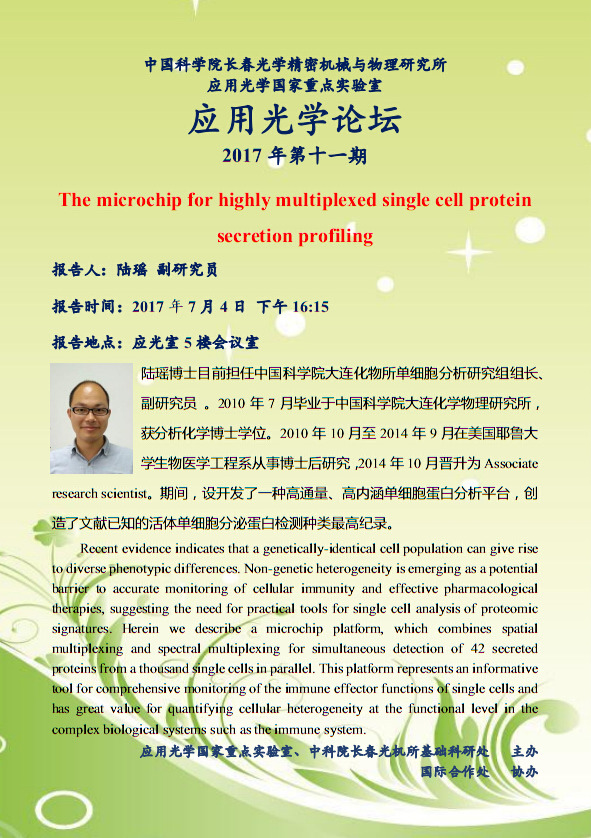 中国科学院长春光学精密机械与物理研究所
应用光学国家重点实验室

应用光学论坛

2017 年第十一期

The microchip for highly multiplexed single cell protein secretion profiling

报告人：陆瑶 副研究员

报告时间：2017 年 7 月 4 日 下午 16:15

报告地点：应光室 5 楼会议室

陆瑶博士目前担任中国科学院大连化物所单细胞分析研究组组长、副研究员 。2010 年 7 月毕业于中国科学院大连化学物理研究所，获分析化学博士学位。2010 年 10 月至 2014 年 9 月在美国耶鲁大学生物医学工程系从事博士后研究 ,2014 年 10 月晋升为 Associate research scientist。期间，设开发了一种高通量、高内涵单细胞蛋白分析平台，创造了文献已知的活体单细胞分泌蛋白检测种类最高纪录。

Recent evidence indicates that a genetically-identical cell population can give rise to diverse phenotypic differences. Non-genetic heterogeneity is emerging as a potential barrier to accurate monitoring of cellular immunity and effective pharmacological therapies, suggesting the need for practical tools for single cell analysis of proteomic signatures. Herein we describe a microchip platform, which combines spatial multiplexing and spectral multiplexing for simultaneous detection of 42 secreted proteins from a thousand single cells in parallel. This platform represents an informative tool for comprehensive monitoring of the immune effector functions of single cells and has great value for quantifying cellular heterogeneity at the functional level in the complex biological systems such as the immune system.

应用光学国家重点实验室、中科院长春光机所基础科研处 主办
国际合作处 协办